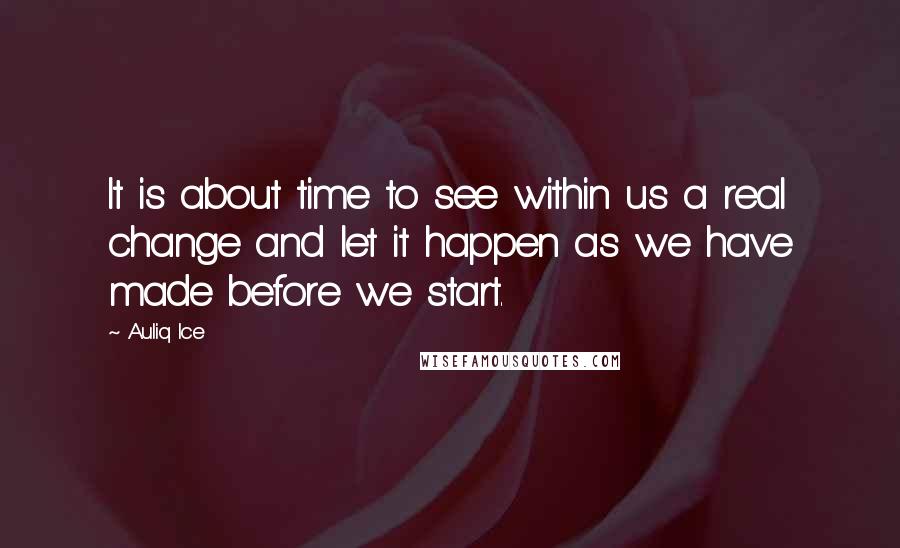 It is about time to see within us a real change and let it happen as we have made before we start.

~ Auliq Ice

WISEFAMOUSQUOTES.COM